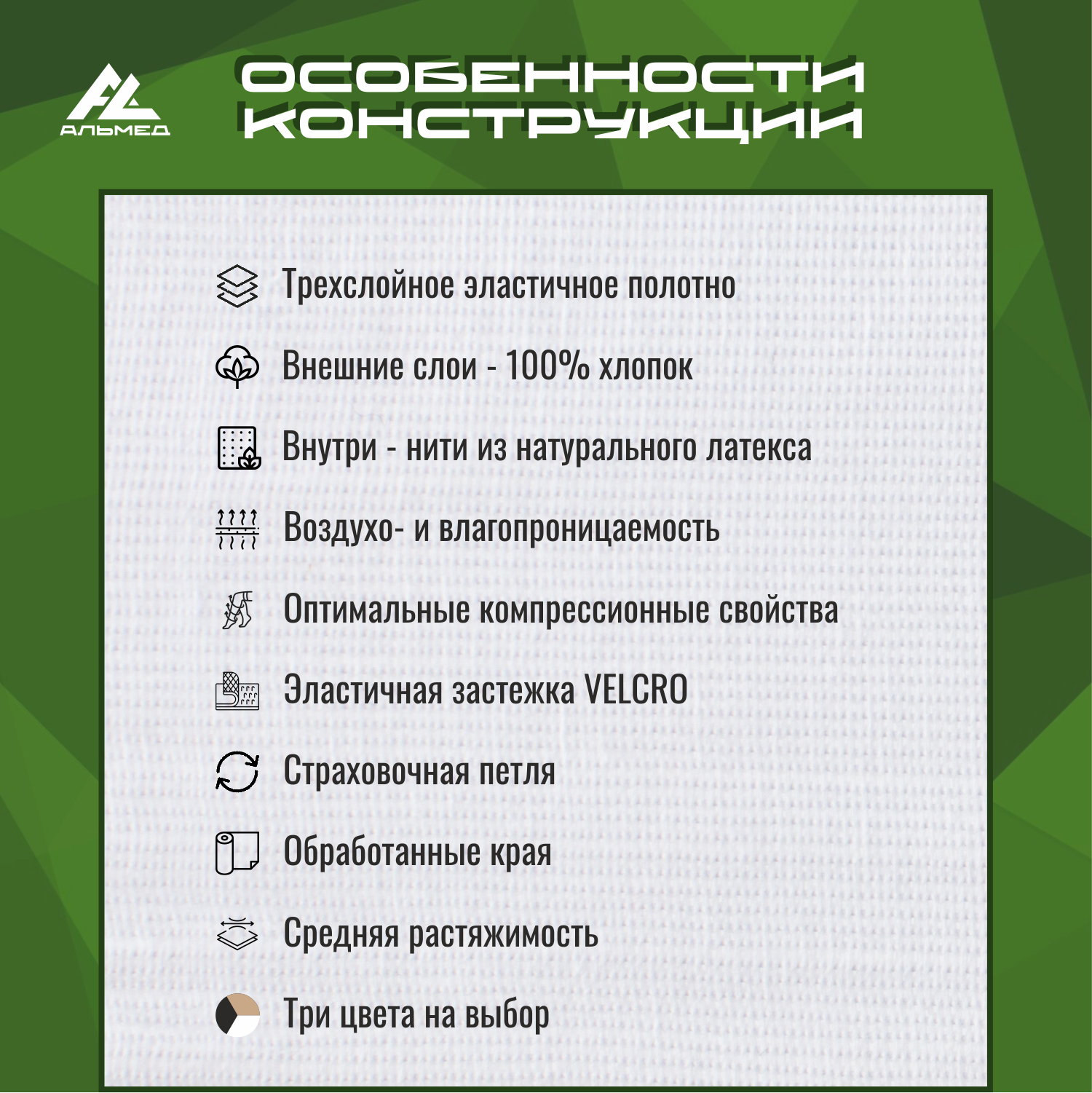 АЛЬМЕД

ОСОБЕННОСТИ КОНСТРУКЦИИ

Трехслойное эластичное полотно

Внешние слои - 100% хлопок

Внутри - нити из натурального латекса

Воздухо- и влагопроницаемость

Оптимальные компрессионные свойства

Эластичная застежка VELCRO

Страховочная петля

Обработанные края

Средняя растяжимость

Три цвета на выбор